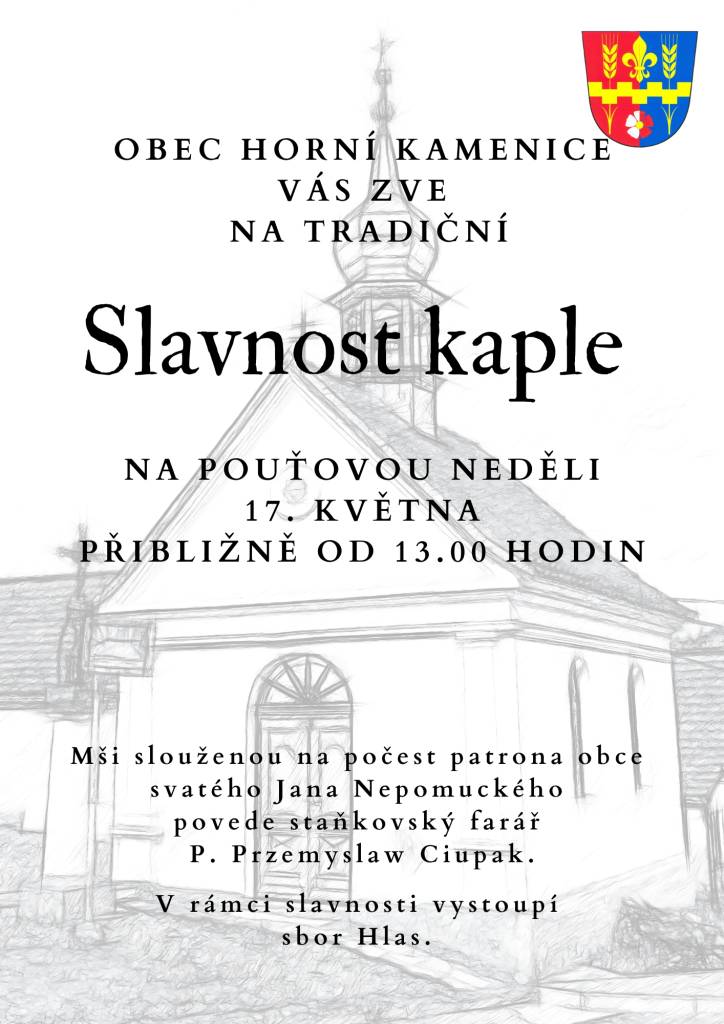 OBEC HORNÍ KAMENICE
VÁS ZVE
NA TRADIČNÍ

Slavnost kaple

NA POUŤOVOU NEDĚLI
17. KVĚTNA
PŘIBLIŽNĚ OD 13.00 HODIN

Mši slouženou na počest patrona obce svatého Jana Nepomuckého povede staňkovský farář P. Przemyslaw Ciupak.

V rámci slavnosti vystoupí sbor Hlas.